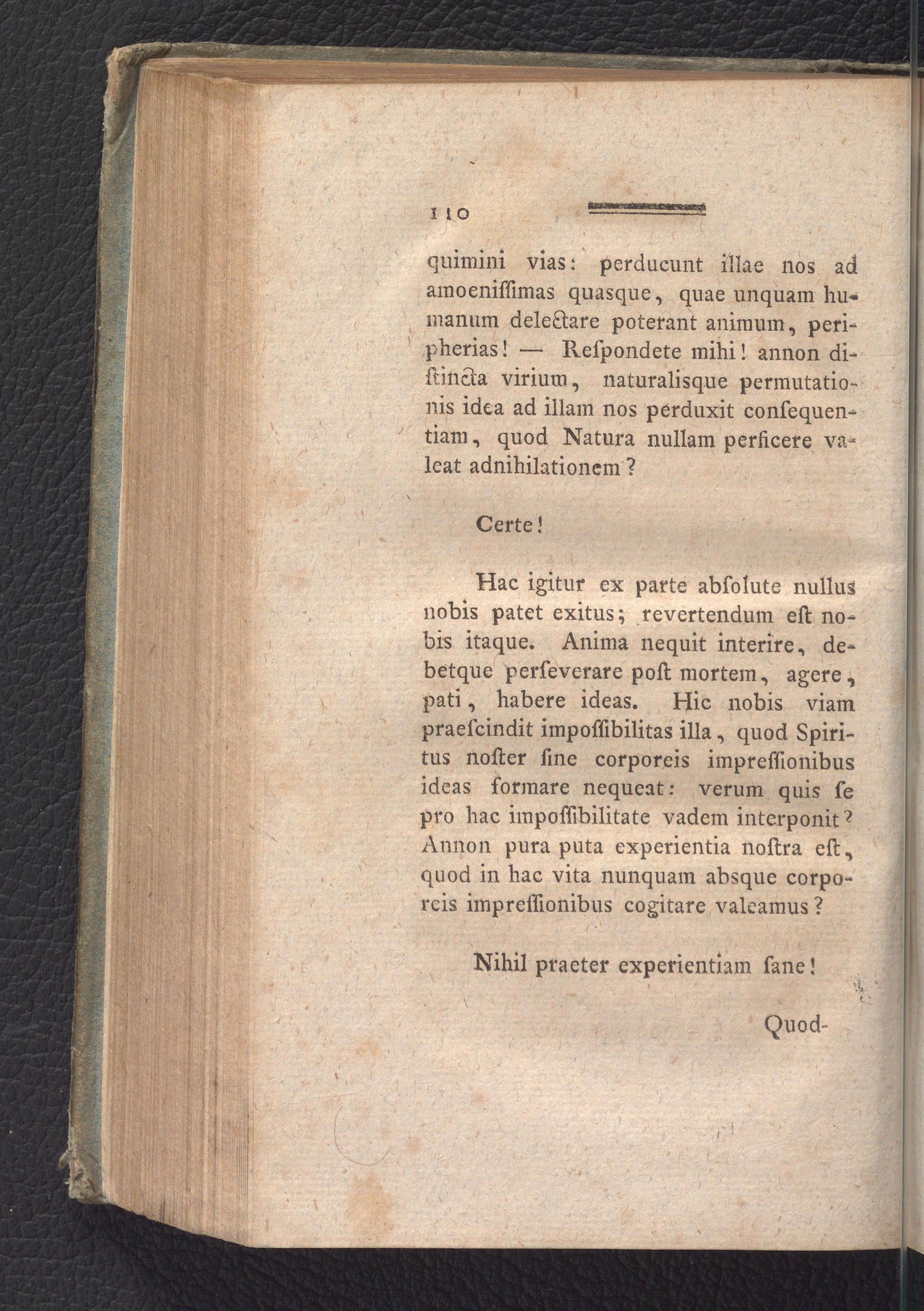 110

quimini vias: perducunt illae nos ad amoenissimas quasque, quae unquam humanum delectare poterant animum, peripherias! — Respondete mihi! annon distincta virium, naturalisque permutationis idea ad illam nos perduxit consequentiam, quod Natura nullam perficere valeat adnihilationem?

Certe!

Hac igitur ex parte absolute nullus nobis patet exitus; revertendum est nobis itaque. Anima nequit interire, debetque perseverare post mortem, agere, pati, habere ideas. Hic nobis viam praescindit impossibilitas illa, quod Spiritus noster sine corporeis impressionibus ideas formare nequeat: verum quis se pro hac impossibilitate vadem interponit? Annon pura puta experientia nostra est, quod in hac vita nunquam absque corporeis impressionibus cogitare valeamus?

Nihil praeter experientiam sane!

Quod-